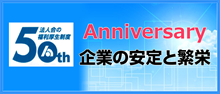 法人会の
福利厚生制度
50th

Anniversary
企業の安定と繁栄